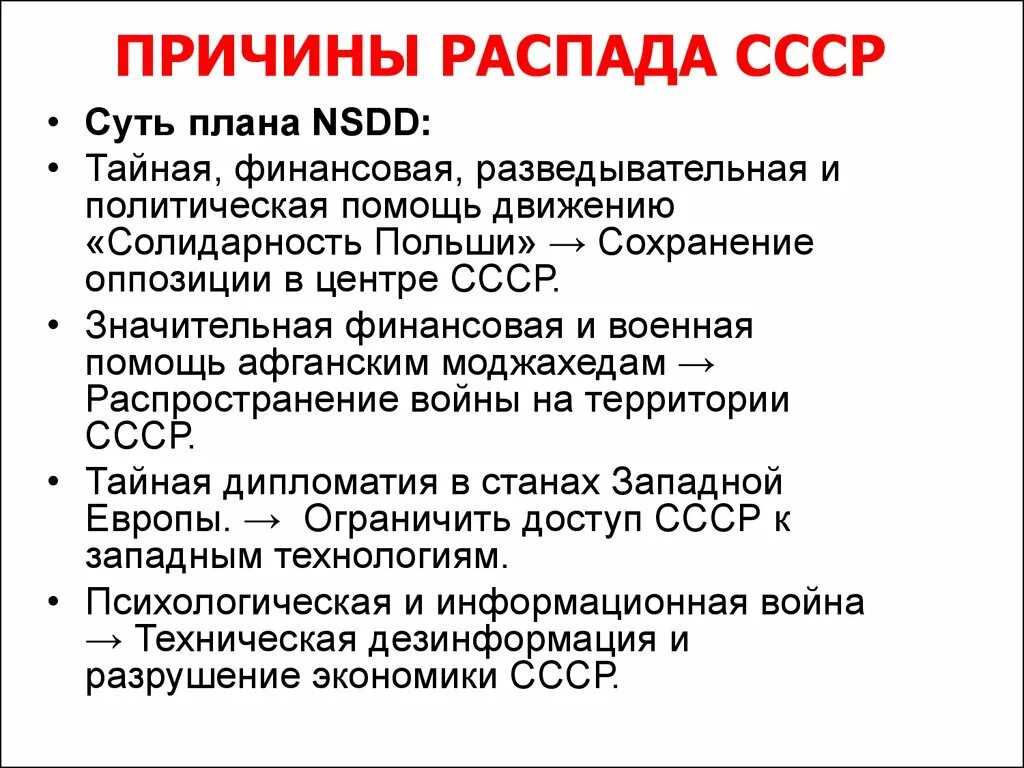 ПРИЧИНЫ РАСПАДА СССР

• Суть плана NSDD:
• Тайная, финансовая, разведывательная и политическая помощь движению «Солидарность Польши» → Сохранение оппозиции в центре СССР.
• Значительная финансовая и военная помощь афганским моджахедам → Распространение войны на территории СССР.
• Тайная дипломатия в станах Западной Европы. → Ограничить доступ СССР к западным технологиям.
• Психологическая и информационная война → Техническая дезинформация и разрушение экономики СССР.